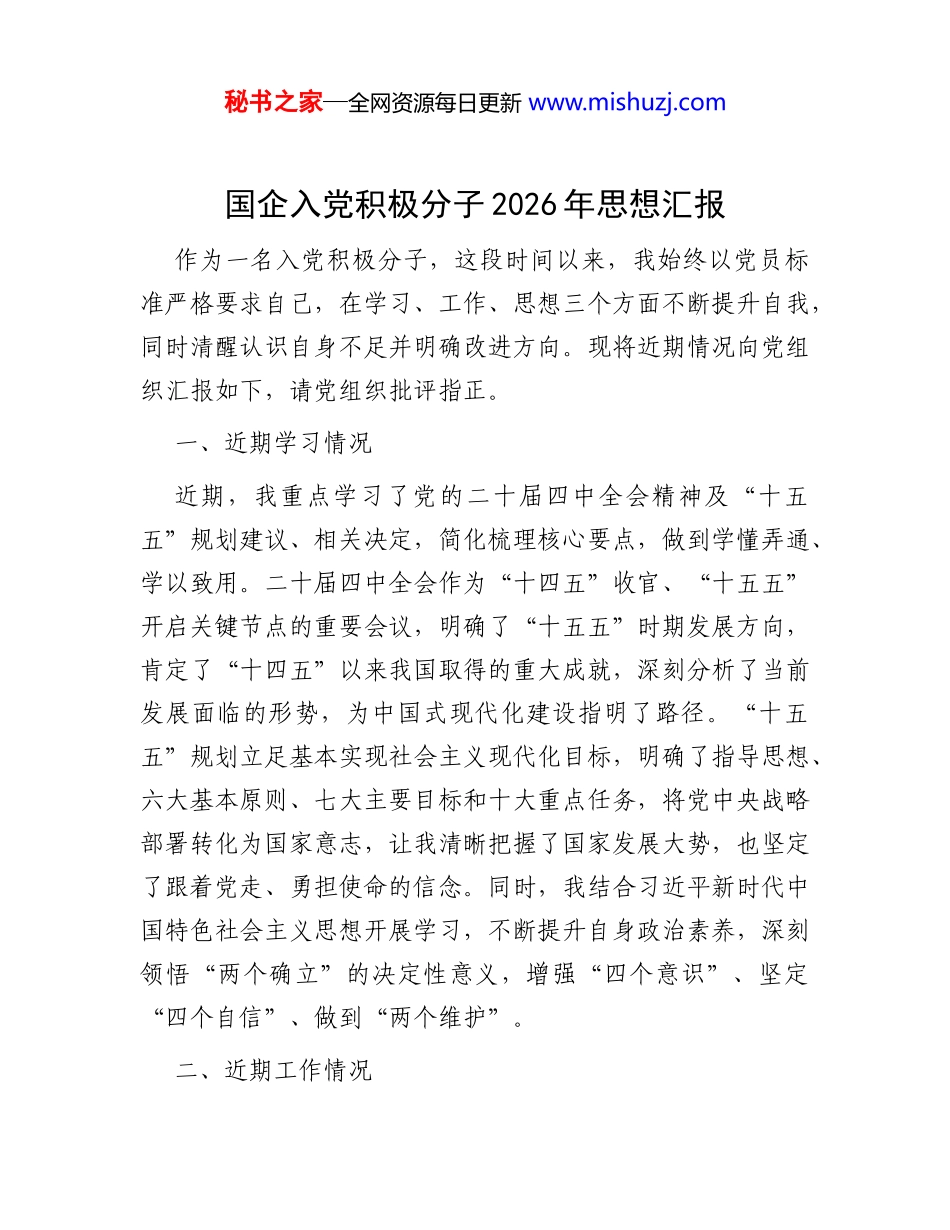 秘书之家—全网资源每日更新 www.mishuzj.com

国企入党积极分子2026年思想汇报

作为一名入党积极分子，这段时间以来，我始终以党员标准严格要求自己，在学习、工作、思想三个方面不断提升自我，同时清醒认识自身不足并明确改进方向。现将近期情况向党组织汇报如下，请党组织批评指正。

一、近期学习情况

近期，我重点学习了党的二十届四中全会精神及“十五五”规划建议、相关决定，简化梳理核心要点，做到学懂弄通、学以致用。二十届四中全会作为“十四五”收官、“十五五”开启关键节点的重要会议，明确了“十五五”时期发展方向，肯定了“十四五”以来我国取得的重大成就，深刻分析了当前发展面临的形势，为中国式现代化建设指明了路径。“十五五”规划立足基本实现社会主义现代化目标，明确了指导思想、六大基本原则、七大主要目标和十大重点任务，将党中央战略部署转化为国家意志，让我清晰把握了国家发展大势，也坚定了跟着党走、勇担使命的信念。同时，我结合习近平新时代中国特色社会主义思想开展学习，不断提升自身政治素养，深刻领悟“两个确立”的决定性意义，增强“四个意识”、坚定“四个自信”、做到“两个维护”。

二、近期工作情况